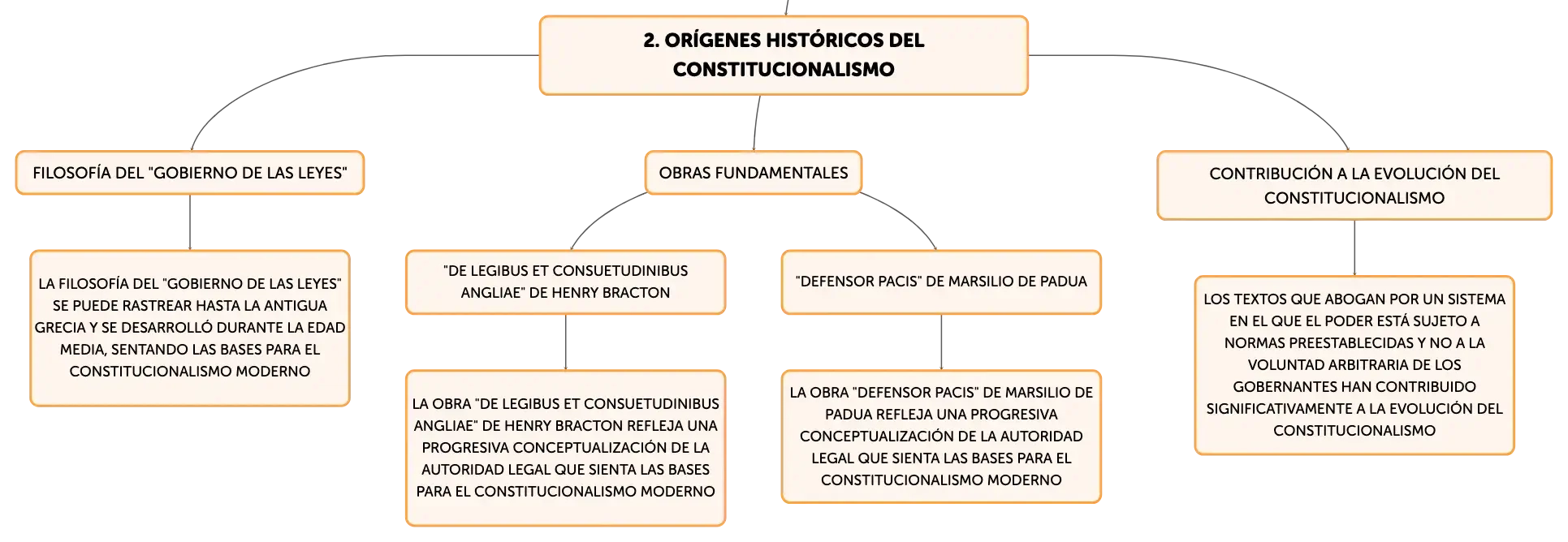 2. ORÍGENES HISTÓRICOS DEL CONSTITUCIONALISMO

FILOSOFÍA DEL "GOBIERNO DE LAS LEYES"

LA FILOSOFÍA DEL "GOBIERNO DE LAS LEYES" SE PUEDE RASTREAR HASTA LA ANTIGUA GRECIA Y SE DESARROLLÓ DURANTE LA EDAD MEDIA, SENTANDO LAS BASES PARA EL CONSTITUCIONALISMO MODERNO

OBRAS FUNDAMENTALES

"DE LEGIBUS ET CONSUETUDINIBUS ANGLIAE" DE HENRY BRACTON

LA OBRA "DE LEGIBUS ET CONSUETUDINIBUS ANGLIAE" DE HENRY BRACTON REFLEJA UNA PROGRESIVA CONCEPTUALIZACIÓN DE LA AUTORIDAD LEGAL QUE SIENTA LAS BASES PARA EL CONSTITUCIONALISMO MODERNO

"DEFENSOR PACIS" DE MARSILIO DE PADUA

LA OBRA "DEFENSOR PACIS" DE MARSILIO DE PADUA REFLEJA UNA PROGRESIVA CONCEPTUALIZACIÓN DE LA AUTORIDAD LEGAL QUE SIENTA LAS BASES PARA EL CONSTITUCIONALISMO MODERNO

CONTRIBUCIÓN A LA EVOLUCIÓN DEL CONSTITUCIONALISMO

LOS TEXTOS QUE ABOGAN POR UN SISTEMA EN EL QUE EL PODER ESTÁ SUJETO A NORMAS PREESTABLECIDAS Y NO A LA VOLUNTAD ARBITRARIA DE LOS GOBERNANTES HAN CONTRIBUIDO SIGNIFICATIVAMENTE A LA EVOLUCIÓN DEL CONSTITUCIONALISMO